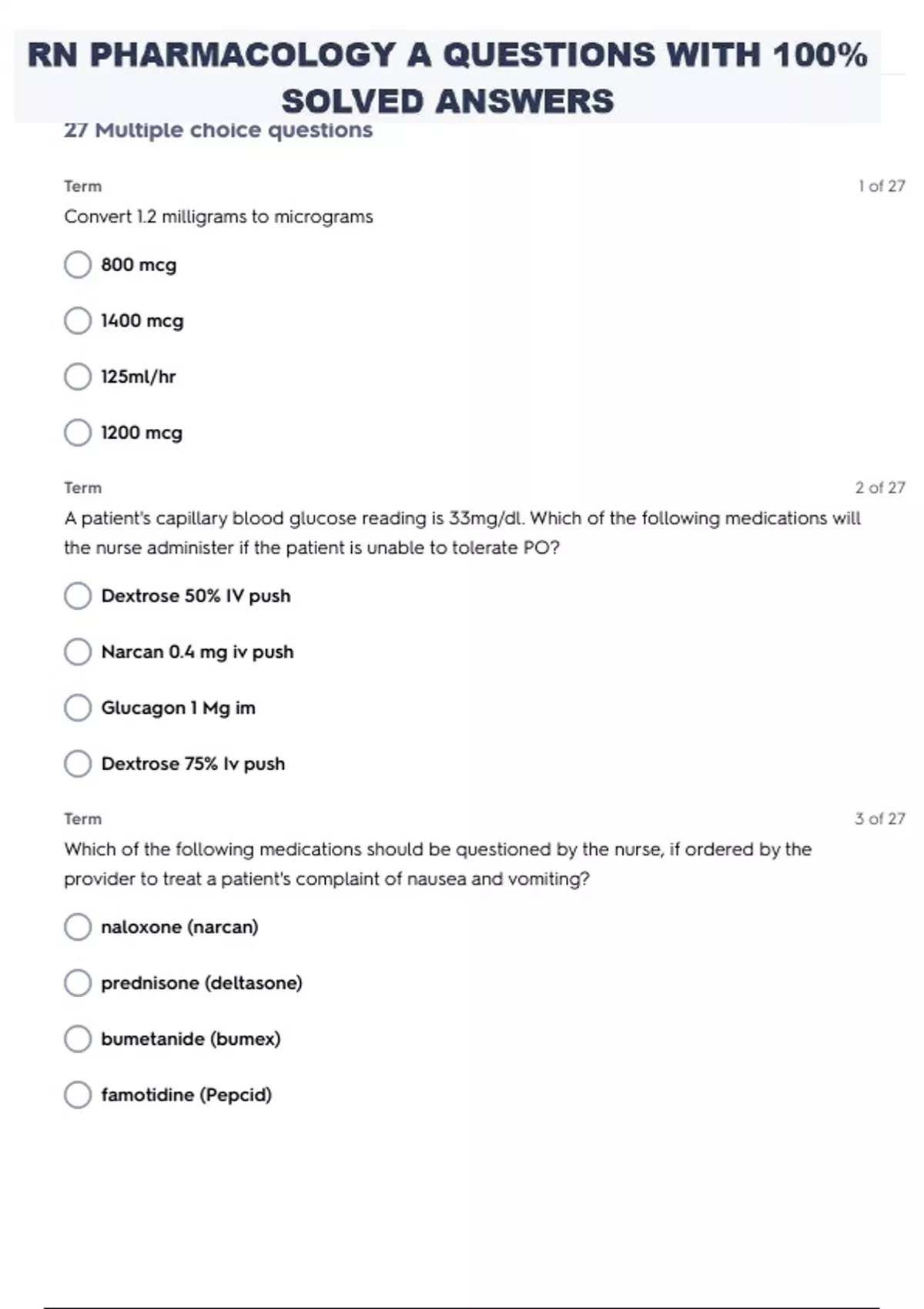 RN PHARMACOLOGY A QUESTIONS WITH 100% SOLVED ANSWERS

27 Multiple choice questions

Term

1 of 27

Convert 1.2 milligrams to micrograms

800 mcg

1400 mcg

125ml/hr

1200 mcg

Term

2 of 27

A patient's capillary blood glucose reading is 33mg/dl. Which of the following medications will the nurse administer if the patient is unable to tolerate PO?

Dextrose 50% IV push

Narcan 0.4 mg iv push

Glucagon 1 Mg im

Dextrose 75% Iv push

Term

3 of 27

Which of the following medications should be questioned by the nurse, if ordered by the provider to treat a patient's complaint of nausea and vomiting?

naloxone (narcan)

prednisone (deltasone)

bumetanide (bumex)

famotidine (Pepcid)